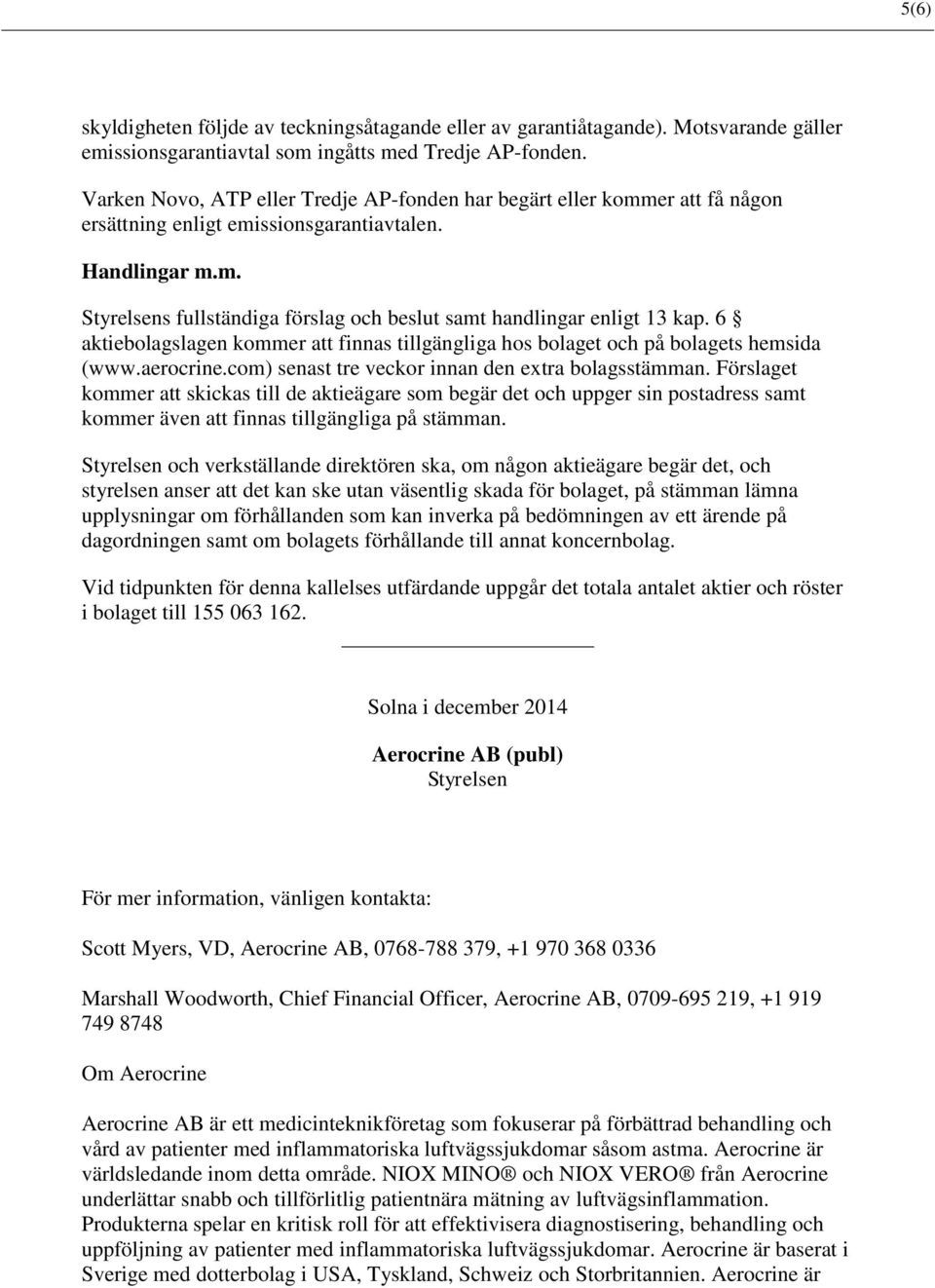 5(6)

skyldigheten följde av teckningsåtagande eller av garantiåtagande). Motsvarande gäller emissionsgarantiavtal som ingåtts med Tredje AP-fonden.

Varken Novo, ATP eller Tredje AP-fonden har begärt eller kommer att få någon ersättning enligt emissionsgarantiavtalen.

Handlingar m.m.

Styrelsens fullständiga förslag och beslut samt handlingar enligt 13 kap. 6 § aktiebolagslagen kommer att finnas tillgängliga hos bolaget och på bolagets hemsida (www.aerocrine.com) senast tre veckor innan den extra bolagsstämman. Förslaget kommer att skickas till de aktieägare som begär det och uppger sin postadress samt kommer även att finnas tillgängliga på stämman.

Styrelsen och verkställande direktören ska, om någon aktieägare begär det, och styrelsen anser att det kan ske utan väsentlig skada för bolaget, på stämman lämna upplysningar om förhållanden som kan inverka på bedömningen av ett ärende på dagordningen samt om bolagets förhållande till annat koncernbolag.

Vid tidpunkten för denna kallelses utfärdande uppgår det totala antalet aktier och röster i bolaget till 155 063 162.

Solna i december 2014

Aerocrine AB (publ)
Styrelsen

För mer information, vänligen kontakta:

Scott Myers, VD, Aerocrine AB, 0768-788 379, +1 970 368 0336

Marshall Woodworth, Chief Financial Officer, Aerocrine AB, 0709-695 219, +1 919 749 8748

Om Aerocrine

Aerocrine AB är ett medicinteknikföretag som fokuserar på förbättrad behandling och vård av patienter med inflammatoriska luftvägssjukdomar såsom astma. Aerocrine är världsledande inom detta område. NIOX MINO ® och NIOX VERO ® från Aerocrine underlättar snabb och tillförlitlig patientnära mätning av luftvägsinflammation. Produkterna spelar en kritisk roll för att effektivisera diagnostisering, behandling och uppföljning av patienter med inflammatoriska luftvägssjukdomar. Aerocrine är baserat i Sverige med dotterbolag i USA, Tyskland, Schweiz och Storbritannien. Aerocrine är